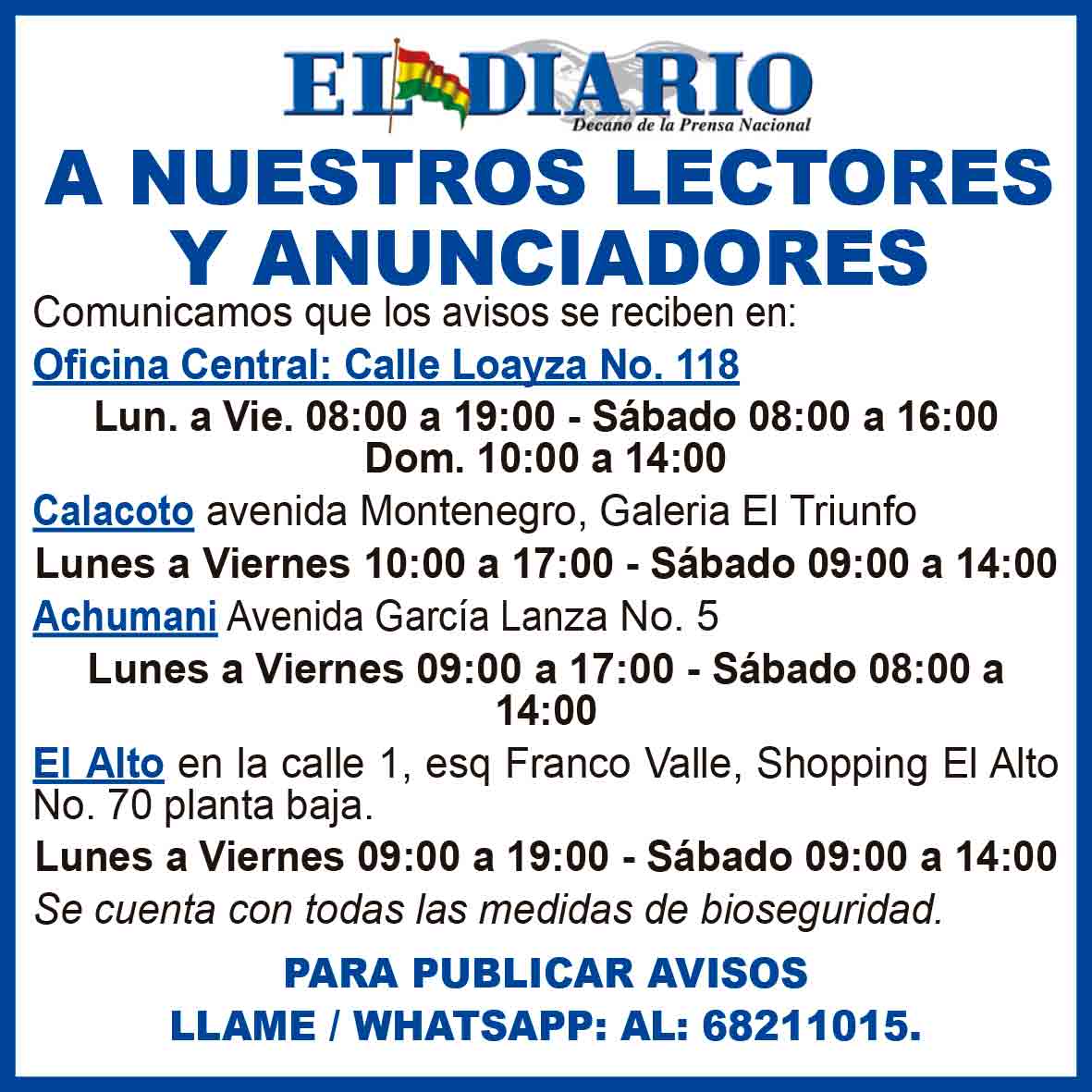 EL DIARIO
Decano de la Prensa Nacional

A NUESTROS LECTORES Y ANUNCIADORES

Comunicamos que los avisos se reciben en:

Oficina Central: Calle Loayza No. 118

Lun. a Vie. 08:00 a 19:00 - Sábado 08:00 a 16:00
Dom. 10:00 a 14:00

Calacoto avenida Montenegro, Galeria El Triunfo

Lunes a Viernes 10:00 a 17:00 - Sábado 09:00 a 14:00

Achumani Avenida García Lanza No. 5

Lunes a Viernes 09:00 a 17:00 - Sábado 08:00 a 14:00

El Alto en la calle 1, esq Franco Valle, Shopping El Alto No. 70 planta baja.

Lunes a Viernes 09:00 a 19:00 - Sábado 09:00 a 14:00

Se cuenta con todas las medidas de bioseguridad.

PARA PUBLICAR AVISOS
LLAME / WHATSAPP: AL: 68211015.